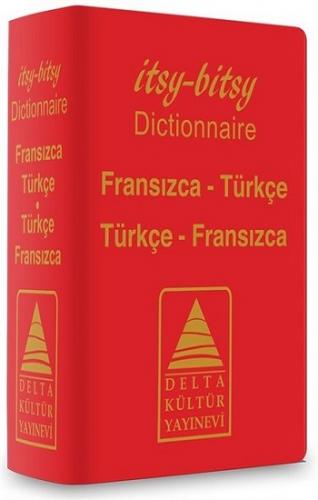 itsy-bitsy
Dictionnaire
Fransızca
Türkçe
-
Türkçe
Fransızca

DELTA
KÜLTÜR
YAYINEVİ

itsy-bitsy
Dictionnaire
Fransızca - Türkçe
Türkçe - Fransızca

DELTA
KÜLTÜR
YAYINEVİ